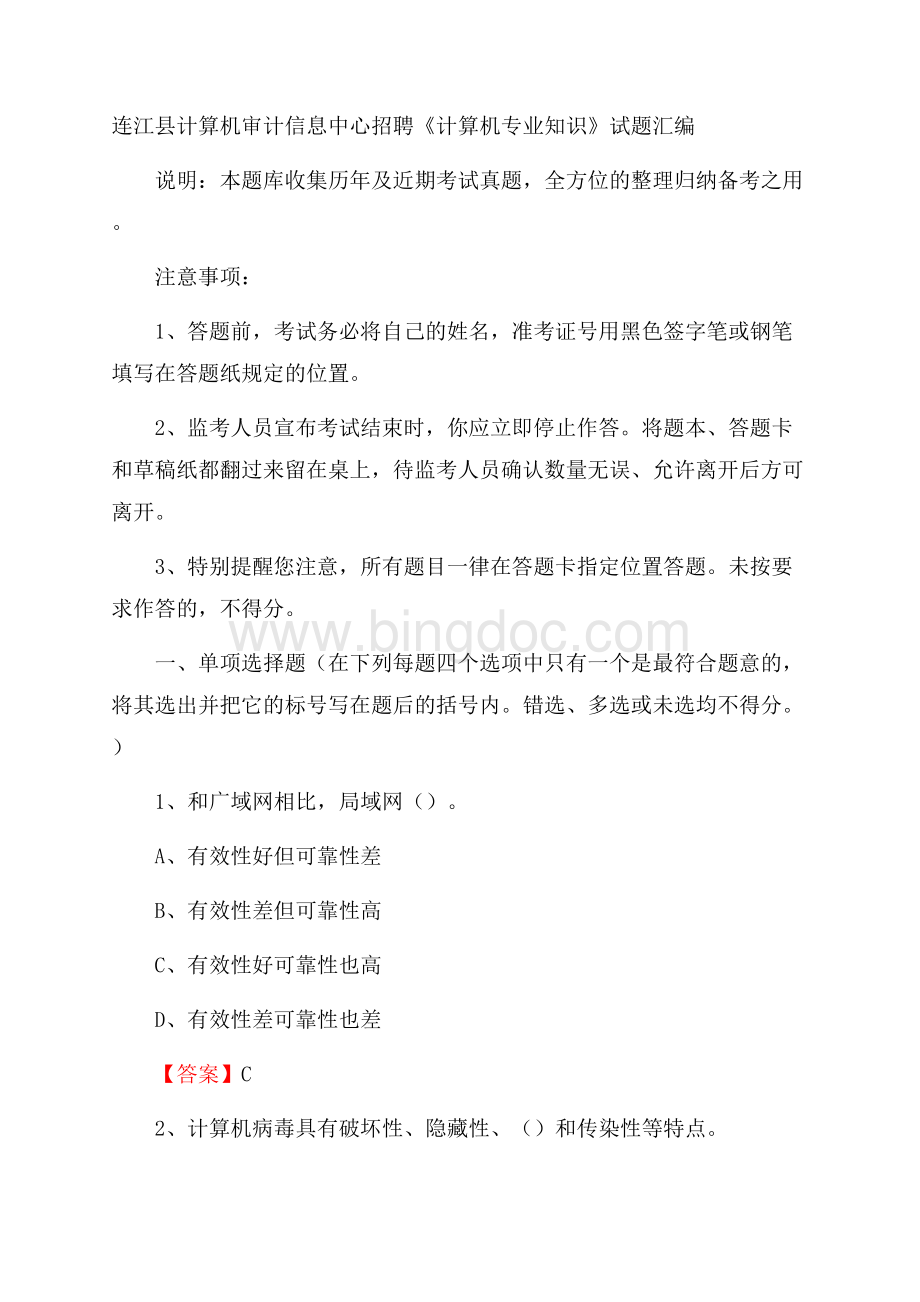 连江县计算机审计信息中心招聘《计算机专业知识》试题汇编

说明：本题库收集历年及近期考试真题，全方位的整理归纳备考之用。

注意事项：

1、答题前，考试务必将自己的姓名，准考证号用黑色签字笔或钢笔填写在答题纸规定的位置。

2、监考人员宣布考试结束时，你应立即停止作答。将题本、答题卡和草稿纸都翻过来留在桌上，待监考人员确认数量无误、允许离开后方可离开。

3、特别提醒您注意，所有题目一律在答题卡指定位置答题。未按要求作答的，不得分。

www.bingdoc.com

一、单项选择题（在下列每题四个选项中只有一个是最符合题意的，将其选出并把它的标号写在题后的括号内。错选、多选或未选均不得分。）

1、和广域网相比，局域网（）。

A、有效性好但可靠性差

B、有效性差但可靠性高

C、有效性好可靠性也高

D、有效性差可靠性也差

【答案】C

2、计算机病毒具有破坏性、隐藏性、（）和传染性等特点。